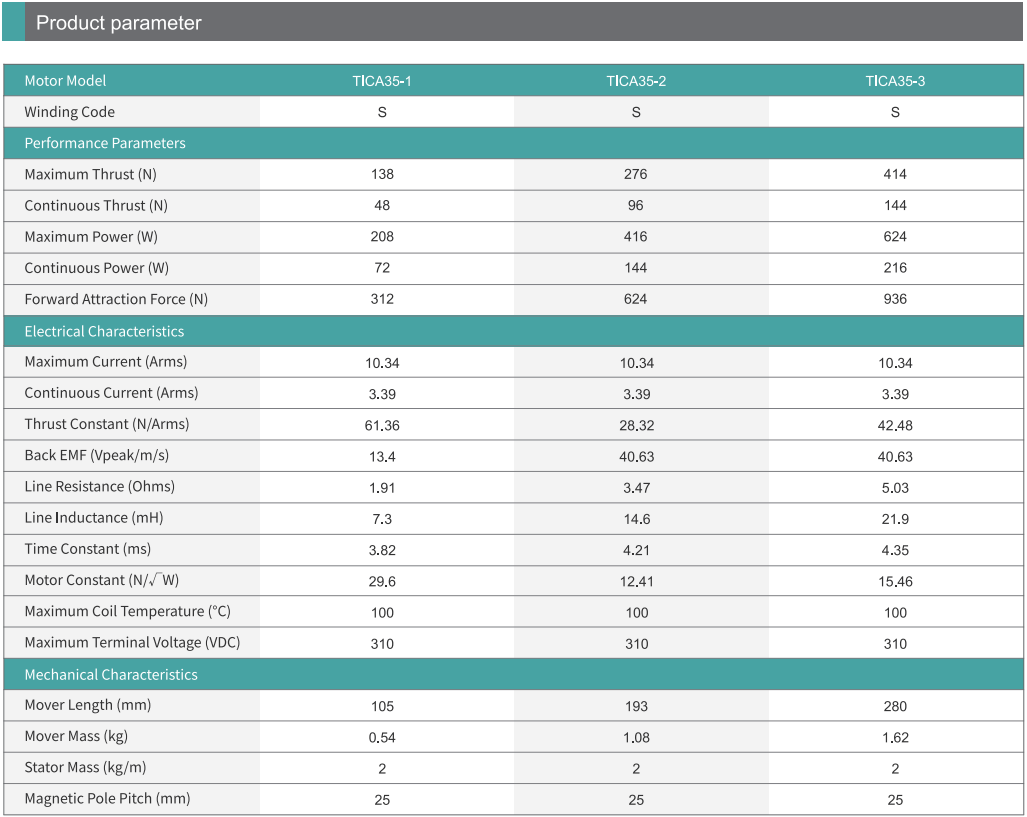 Product parameter

| Motor Model | TICA35-1 | TICA35-2 | TICA35-3 |
|---|---|---|---|
| Winding Code | S | S | S |
| Performance Parameters | | | |
| Maximum Thrust (N) | 138 | 276 | 414 |
| Continuous Thrust (N) | 48 | 96 | 144 |
| Maximum Power (W) | 208 | 416 | 624 |
| Continuous Power (W) | 72 | 144 | 216 |
| Forward Attraction Force (N) | 312 | 624 | 936 |
| Electrical Characteristics | | | |
| Maximum Current (Arms) | 10.34 | 10.34 | 10.34 |
| Continuous Current (Arms) | 3.39 | 3.39 | 3.39 |
| Thrust Constant (N/Arms) | 61.36 | 28.32 | 42.48 |
| Back EMF (Vpeak/m/s) | 13.4 | 40.63 | 40.63 |
| Line Resistance (Ohms) | 1.91 | 3.47 | 5.03 |
| Line Inductance (mH) | 7.3 | 14.6 | 21.9 |
| Time Constant (ms) | 3.82 | 4.21 | 4.35 |
| Motor Constant (N/$\sqrt{W}$) | 29.6 | 12.41 | 15.46 |
| Maximum Coil Temperature (°C) | 100 | 100 | 100 |
| Maximum Terminal Voltage (VDC) | 310 | 310 | 310 |
| Mechanical Characteristics | | | |
| Mover Length (mm) | 105 | 193 | 280 |
| Mover Mass (kg) | 0.54 | 1.08 | 1.62 |
| Stator Mass (kg/m) | 2 | 2 | 2 |
| Magnetic Pole Pitch (mm) | 25 | 25 | 25 |